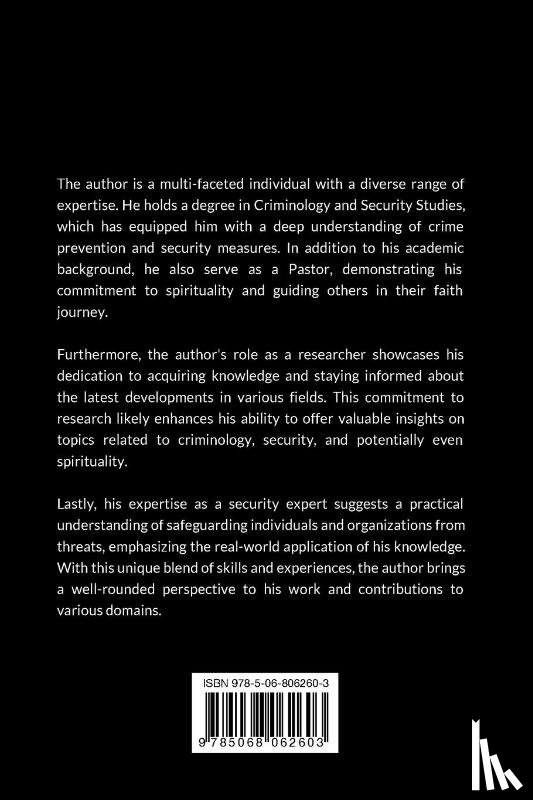 The author is a multi-faceted individual with a diverse range of expertise. He holds a degree in Criminology and Security Studies, which has equipped him with a deep understanding of crime prevention and security measures. In addition to his academic background, he also serve as a Pastor, demonstrating his commitment to spirituality and guiding others in their faith journey.

Furthermore, the author's role as a researcher showcases his dedication to acquiring knowledge and staying informed about the latest developments in various fields. This commitment to research likely enhances his ability to offer valuable insights on topics related to criminology, security, and potentially even spirituality.

Lastly, his expertise as a security expert suggests a practical understanding of safeguarding individuals and organizations from threats, emphasizing the real-world application of his knowledge. With this unique blend of skills and experiences, the author brings a well-rounded perspective to his work and contributions to various domains.

ISBN 978-5-06-806260-3

9 785068 062603